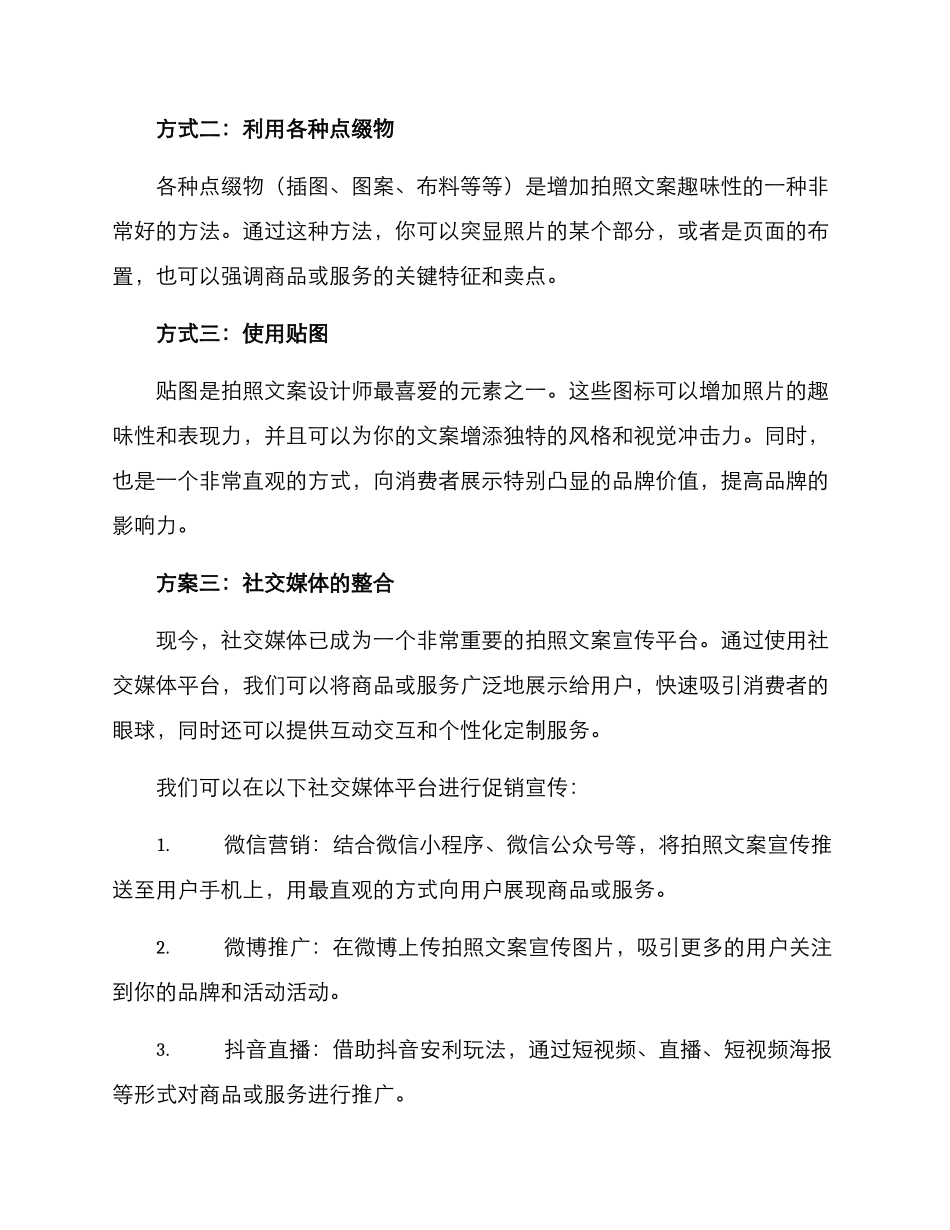 方式二：利用各种点缀物

各种点缀物（插图、图案、布料等等）是增加拍照文案趣味性的一种非常好的方法。通过这种方法，你可以突显照片的某个部分，或者是页面的布置，也可以强调商品或服务的关键特征和卖点。

方式三：使用贴图

贴图是拍照文案设计师最喜爱的元素之一。这些图标可以增加照片的趣味性和表现力，并且可以为你的文案增添独特的风格和视觉冲击力。同时，也是一个非常直观的方式，向消费者展示特别凸显的品牌价值，提高品牌的影响力。

方案三：社交媒体的整合

现今，社交媒体已成为一个非常重要的拍照文案宣传平台。通过使用社交媒体平台，我们可以将商品或服务广泛地展示给用户，快速吸引消费者的眼球，同时还可以提供互动交互和个性化定制服务。

我们可以在以下社交媒体平台进行促销宣传：

1. 微信营销：结合微信小程序、微信公众号等，将拍照文案宣传推送至用户手机上，用最直观的方式向用户展现商品或服务。

2. 微博推广：在微博上传拍照文案宣传图片，吸引更多的用户关注到你的品牌和活动活动。

3. 抖音直播：借助抖音安利玩法，通过短视频、直播、短视频海报等形式对商品或服务进行推广。